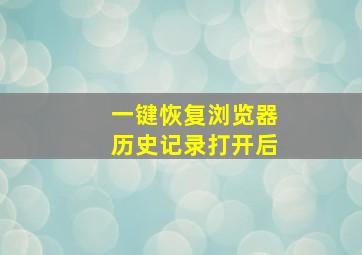 一键恢复浏览器
历史记录打开后